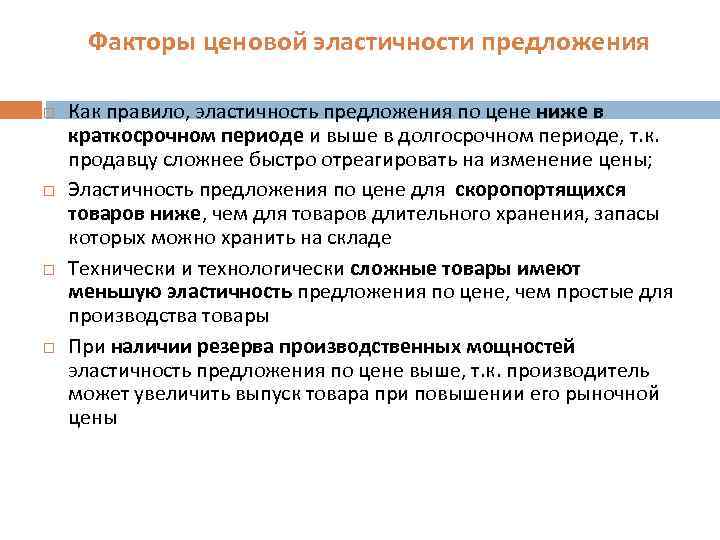 Факторы ценовой эластичности предложения

Как правило, эластичность предложения по цене ниже в краткосрочном периоде и выше в долгосрочном периоде, т.к. продавцу сложнее быстро отреагировать на изменение цены;

Эластичность предложения по цене для скоропортящихся товаров ниже, чем для товаров длительного хранения, запасы которых можно хранить на складе

Технически и технологически сложные товары имеют меньшую эластичность предложения по цене, чем простые для производства товары

При наличии резерва производственных мощностей эластичность предложения по цене выше, т.к. производитель может увеличить выпуск товара при повышении его рыночной цены